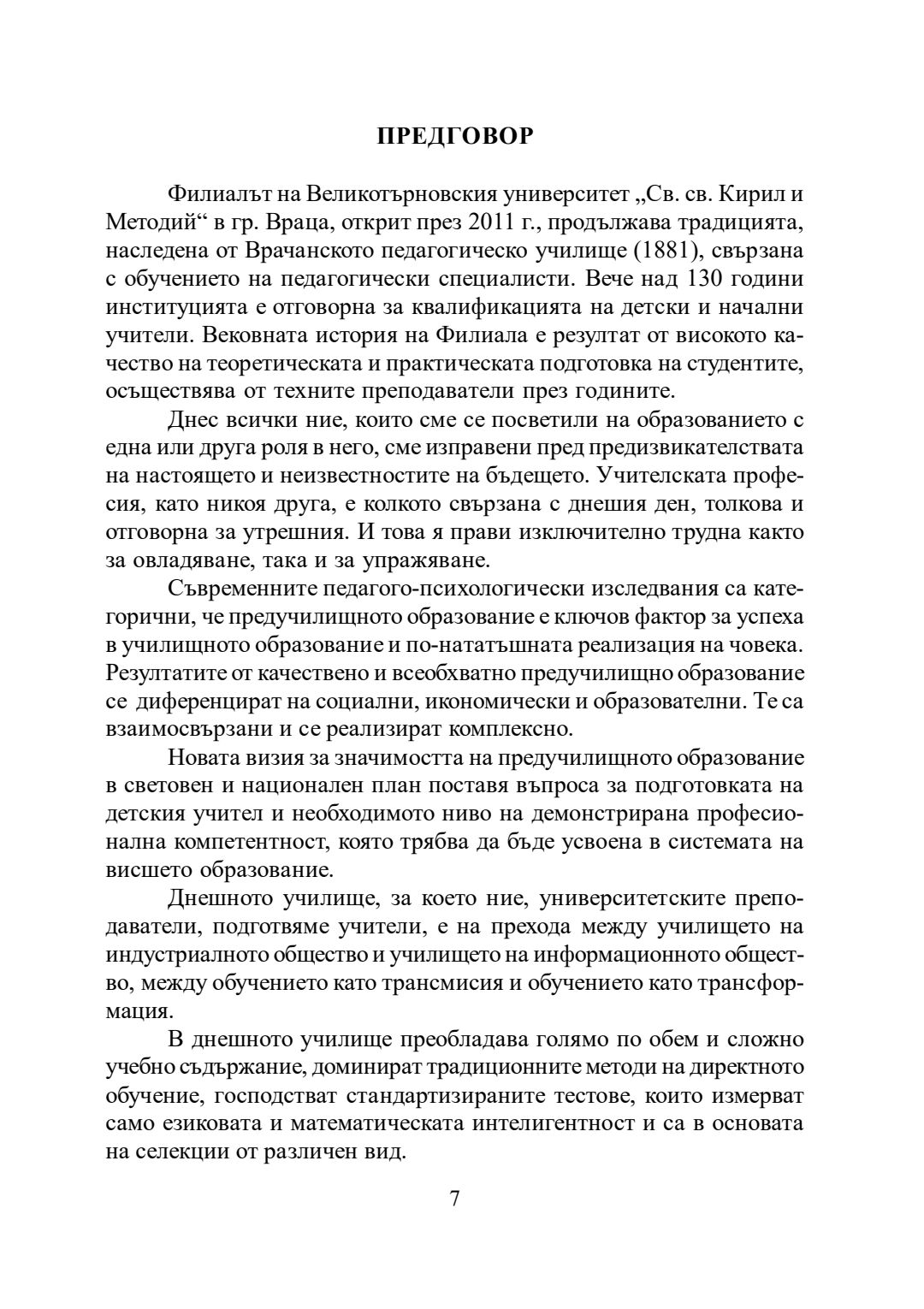 ПРЕДГОВОР

Филиалът на Великотърновския университет „Св. св. Кирил и Методий“ в гр. Враца, открит през 2011 г., продължава традицията, наследена от Врачанското педагогическо училище (1881), свързана с обучението на педагогически специалисти. Вече над 130 години институцията е отговорна за квалификацията на детски и начални учители. Вековната история на Филиала е резултат от високото качество на теоретическата и практическата подготовка на студентите, осъществява от техните преподаватели през годините.

Днес всички ние, които сме се посветили на образованието с една или друга роля в него, сме изправени пред предизвикателствата на настоящето и неизвестностите на бъдещето. Учителската професия, като никоя друга, е колкото свързана с днешия ден, толкова и отговорна за утрешния. И това я прави изключително трудна както за овладяване, така и за упражяване.

Съвременните педагого-психологически изследвания са категорични, че предучилищното образование е ключов фактор за успеха в училищното образование и по-нататъшната реализация на човека. Резултатите от качествено и всеобхватно предучилищно образование се диференцират на социални, икономически и образователни. Те са взаимосвързани и се реализират комплексно.

Новата визия за значимостта на предучилищното образование в световен и национален план поставя въпроса за подготовката на детския учител и необходимото ниво на демонстрирана професионална компетентност, която трябва да бъде усвоена в системата на висшето образование.

Днешното училище, за което ние, университетските преподаватели, подготвяме учители, е на прехода между училището на индустриалното общество и училището на информационното общество, между обучението като трансмисия и обучението като трансформация.

В днешното училище преобладава голямо по обем и сложно учебно съдържание, доминират традиционните методи на директното обучение, господстват стандартизираните тестове, които измерват само езиковата и математическата интелигентност и са в основата на селекции от различен вид.

7